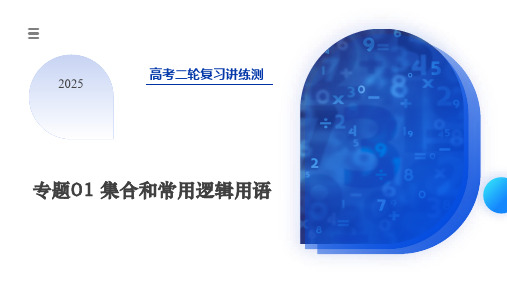 2025

高考二轮复习讲练测

专题01 集合和常用逻辑用语